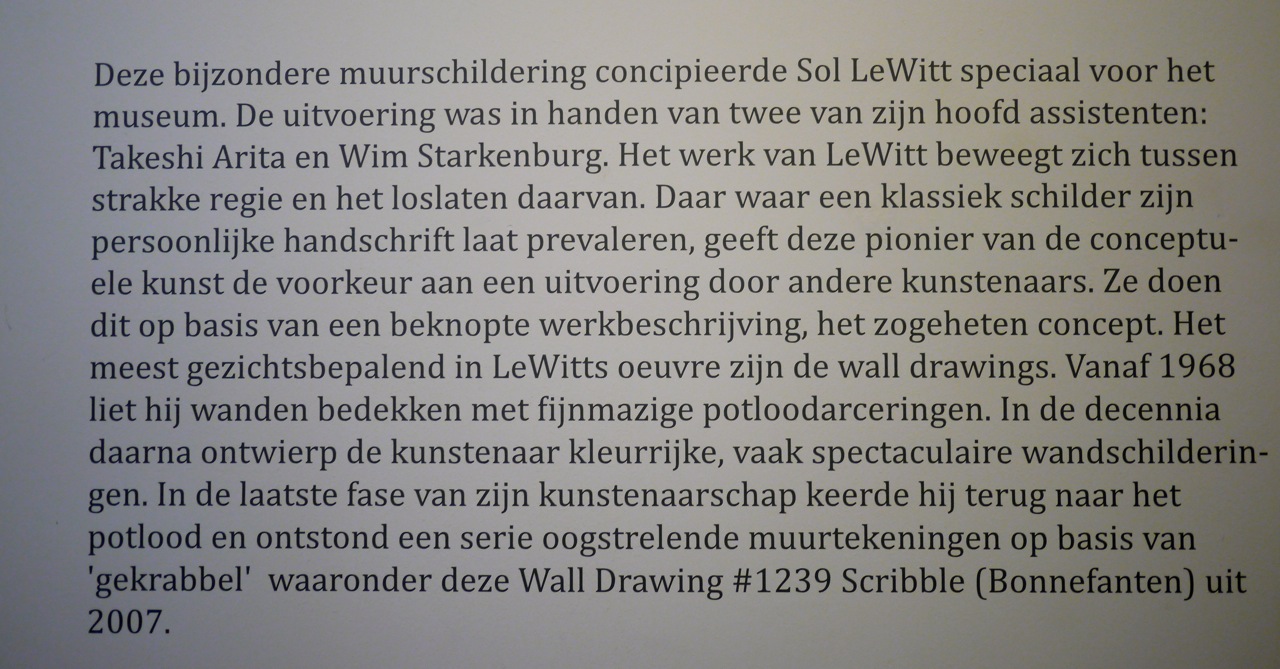 Deze bijzondere muurschildering concipieerde Sol LeWitt speciaal voor het museum. De uitvoering was in handen van twee van zijn hoofd assistenten: Takeshi Arita en Wim Starkenburg. Het werk van LeWitt beweegt zich tussen strakke regie en het loslaten daarvan. Daar waar een klassiek schilder zijn persoonlijke handschrift laat prevaleren, geeft deze pionier van de conceptuele kunst de voorkeur aan een uitvoering door andere kunstenaars. Ze doen dit op basis van een beknopte werkbeschrijving, het zogeheten concept. Het meest gezichtsbepalend in LeWitts oeuvre zijn de wall drawings. Vanaf 1968 liet hij wanden bedekken met fijnmazige potloodarceringen. In de decennia daarna ontwierp de kunstenaar kleurrijke, vaak spectaculaire wandschilderingen. In de laatste fase van zijn kunstenaarschap keerde hij terug naar het potlood en ontstond een serie oogstrelende muurtekeningen op basis van 'gekrabbel' waaronder deze Wall Drawing #1239 Scribble (Bonnefanten) uit 2007.